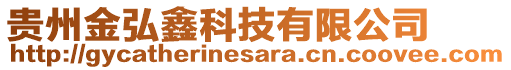 贵州金弘鑫科技有限公司
http://gycatherinesara.cn.coovee.com